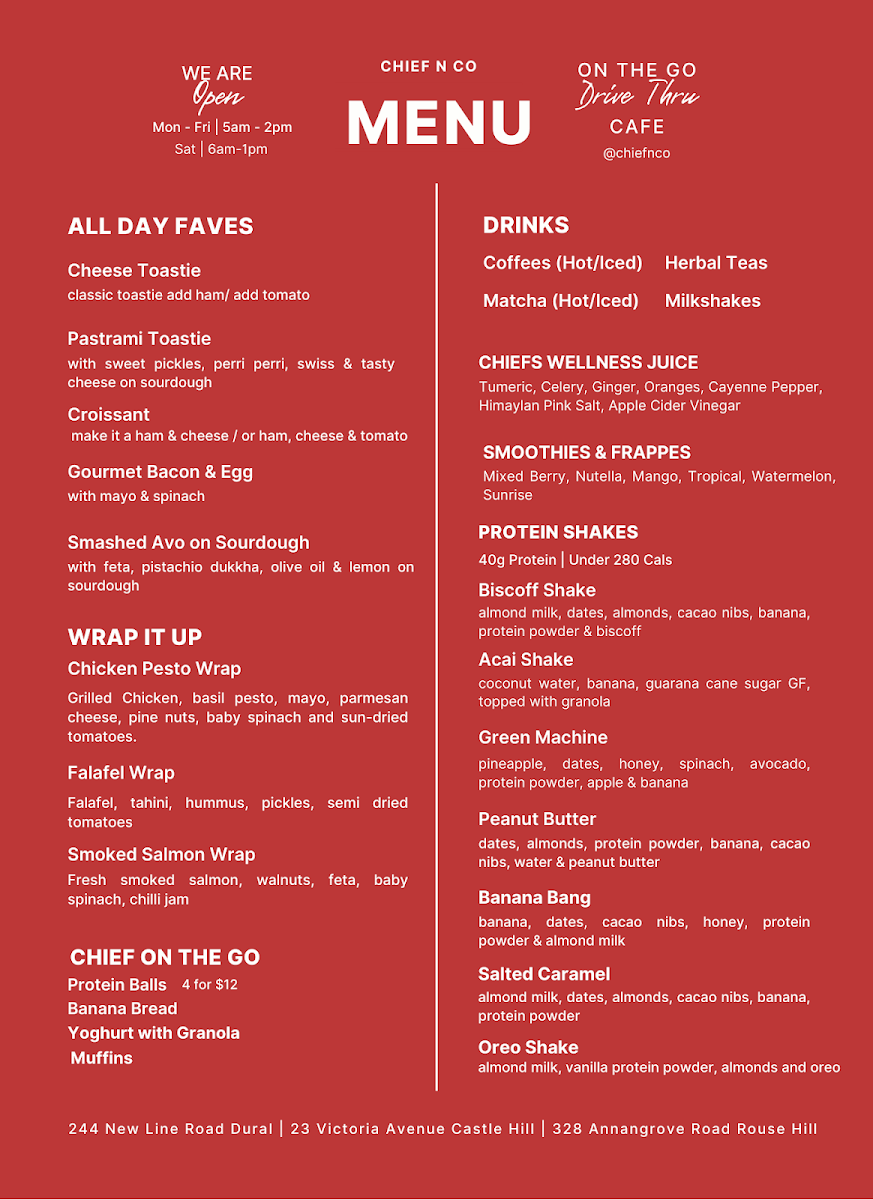 WE ARE
Open
Mon - Fri | 5am - 2pm
Sat | 6am-1pm

CHIEF N CO
MENU

ON THE GO
Drive Thru
CAFE
@chiefnco

ALL DAY FAVES

Cheese Toastie
classic toastie add ham/ add tomato

Pastrami Toastie
with sweet pickles, perri perri, swiss & tasty cheese on sourdough

Croissant
make it a ham & cheese / or ham, cheese & tomato

Gourmet Bacon & Egg
with mayo & spinach

Smashed Avo on Sourdough
with feta, pistachio dukkha, olive oil & lemon on sourdough

WRAP IT UP

Chicken Pesto Wrap
Grilled Chicken, basil pesto, mayo, parmesan cheese, pine nuts, baby spinach and sun-dried tomatoes.

Falafel Wrap
Falafel, tahini, hummus, pickles, semi dried tomatoes

Smoked Salmon Wrap
Fresh smoked salmon, walnuts, feta, baby spinach, chilli jam

CHIEF ON THE GO
Protein Balls 4 for $12
Banana Bread
Yoghurt with Granola
Muffins

DRINKS
Coffees (Hot/Iced) Herbal Teas
Matcha (Hot/Iced) Milkshakes

CHIEFS WELLNESS JUICE
Tumeric, Celery, Ginger, Oranges, Cayenne Pepper, Himaylan Pink Salt, Apple Cider Vinegar

SMOOTHIES & FRAPPES
Mixed Berry, Nutella, Mango, Tropical, Watermelon, Sunrise

PROTEIN SHAKES
40g Protein | Under 280 Cals

Biscoff Shake
almond milk, dates, almonds, cacao nibs, banana, protein powder & biscoff

Acai Shake
coconut water, banana, guarana cane sugar GF, topped with granola

Green Machine
pineapple, dates, honey, spinach, avocado, protein powder, apple & banana

Peanut Butter
dates, almonds, protein powder, banana, cacao nibs, water & peanut butter

Banana Bang
banana, dates, cacao nibs, honey, protein powder & almond milk

Salted Caramel
almond milk, dates, almonds, cacao nibs, banana, protein powder

Oreo Shake
almond milk, vanilla protein powder, almonds and oreo

244 New Line Road Dural | 23 Victoria Avenue Castle Hill | 328 Annangrove Road Rouse Hill